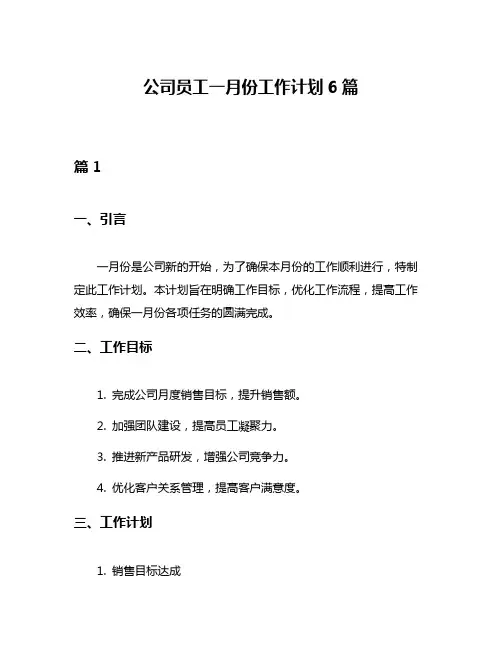 公司员工一月份工作计划 6 篇

篇 1

一、引言

一月份是公司新的开始，为了确保本月份的工作顺利进行，特制定此工作计划。本计划旨在明确工作目标，优化工作流程，提高工作效率，确保一月份各项任务的圆满完成。

二、工作目标

1. 完成公司月度销售目标，提升销售额。

2. 加强团队建设，提高员工凝聚力。

3. 推进新产品研发，增强公司竞争力。

4. 优化客户关系管理，提高客户满意度。

三、工作计划

1. 销售目标达成